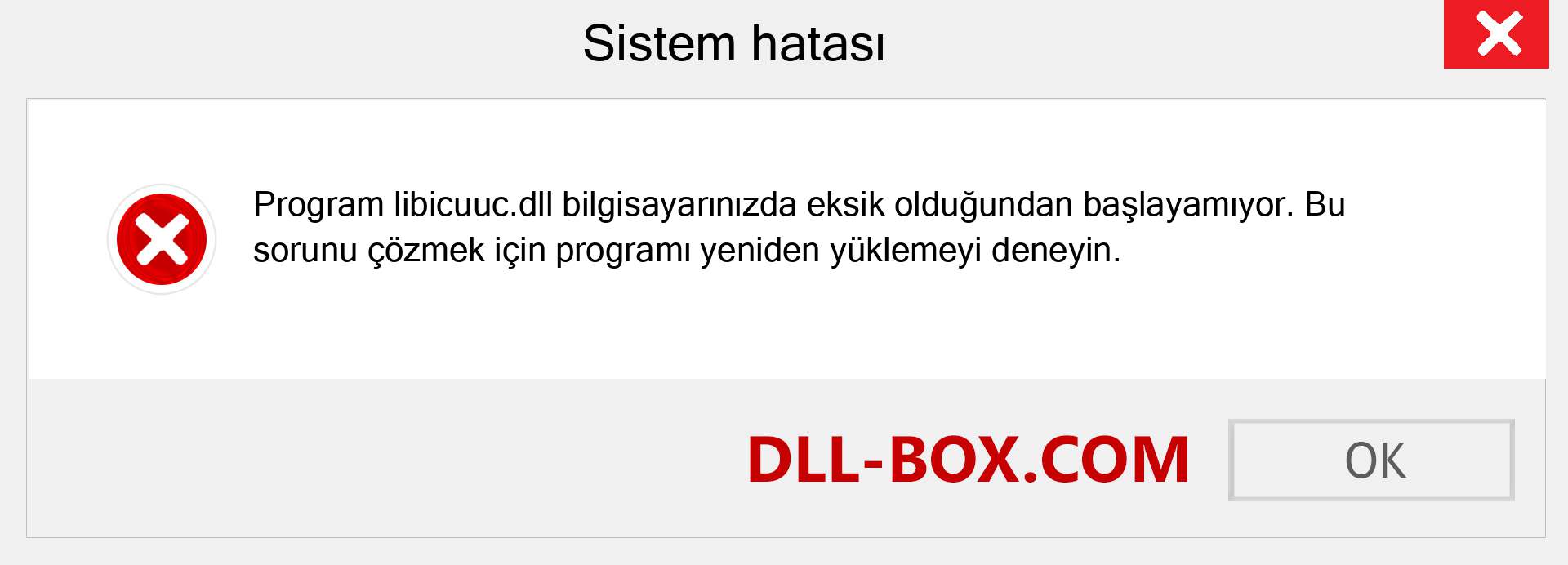 Sistem hatası

Program libicuuc.dll bilgisayarınızda eksik olduğundan başlayamıyor. Bu sorunu çözmek için programı yeniden yüklemeyi deneyin.

DLL-BOX.COM

OK